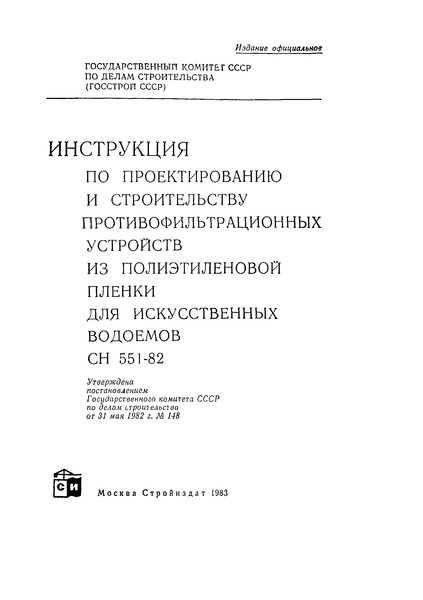 Издание официальное

ГОСУДАРСТВЕННЫЙ КОМИТЕТ СССР
ПО ДЕЛАМ СТРОИТЕЛЬСТВА
(ГОССТРОЙ СССР)

ИНСТРУКЦИЯ
ПО ПРОЕКТИРОВАНИЮ И СТРОИТЕЛЬСТВУ ПРОТИВОФИЛЬТРАЦИОННЫХ УСТРОЙСТВ ИЗ ПОЛИЭТИЛЕНОВОЙ ПЛЕНКИ ДЛЯ ИСКУССТВЕННЫХ ВОДОЕМОВ
СН 551-82

Утверждена
постановлением
Государственного комитета СССР
по делам строительства
от 31 мая 1982 г. № 148

СИ

Москва Стройиздат 1983